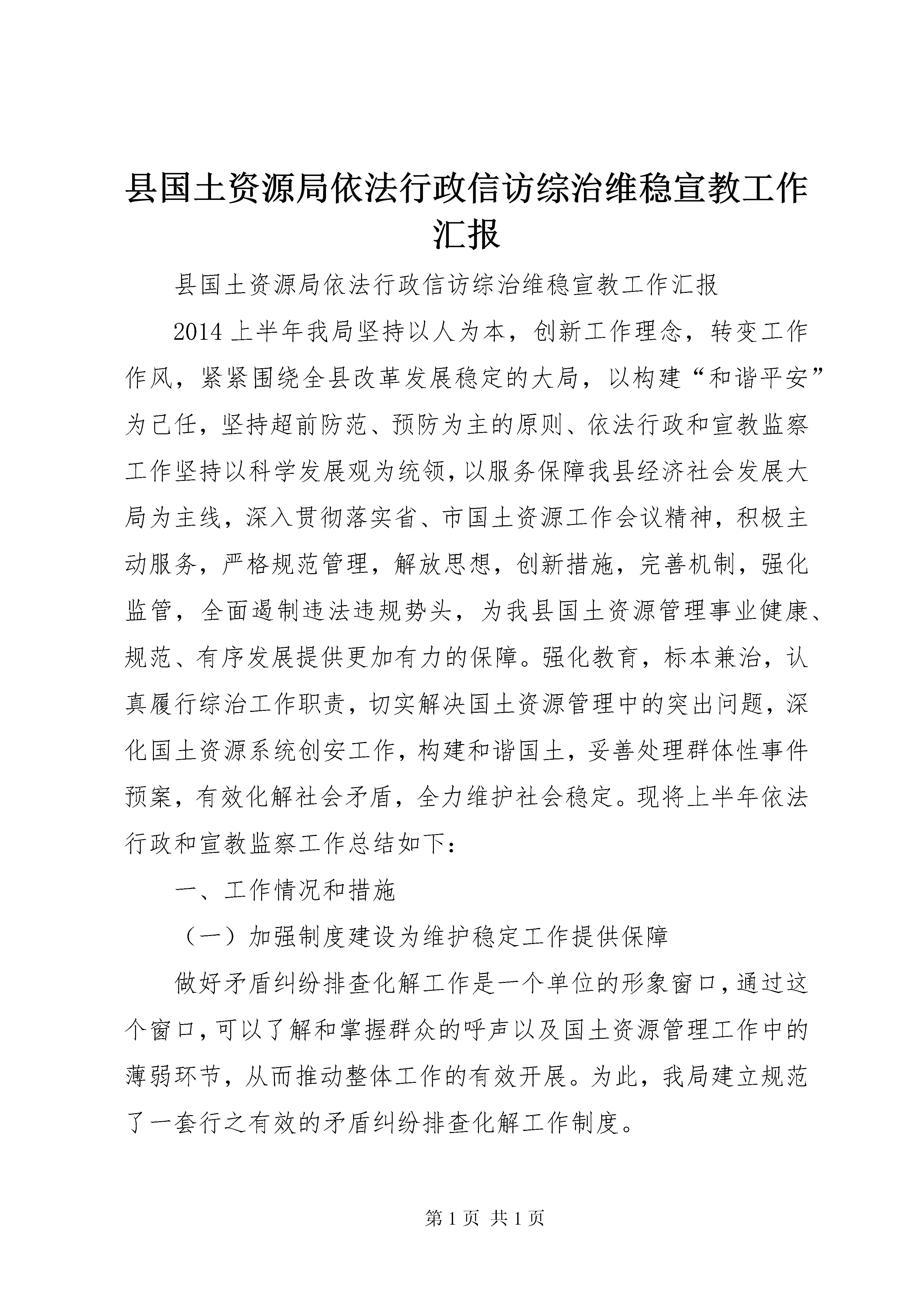 县国土资源局依法行政信访综治维稳宣教工作汇报

县国土资源局依法行政信访综治维稳宣教工作汇报

2014上半年我局坚持以人为本，创新工作理念，转变工作作风，紧紧围绕全县改革发展稳定的大局，以构建“和谐平安”为己任，坚持超前防范、预防为主的原则、依法行政和宣教监察工作坚持以科学发展观为统领，以服务保障我县经济社会发展大局为主线，深入贯彻落实省、市国土资源工作会议精神，积极主动服务，严格规范管理，解放思想，创新措施，完善机制，强化监管，全面遏制违法违规势头，为我县国土资源管理事业健康、规范、有序发展提供更加有力的保障。强化教育，标本兼治，认真履行综治工作职责，切实解决国土资源管理中的突出问题，深化国土资源系统创安工作，构建和谐国土，妥善处理群体性事件预案，有效化解社会矛盾，全力维护社会稳定。现将上半年依法行政和宣教监察工作总结如下：

一、工作情况和措施

（一）加强制度建设为维护稳定工作提供保障

做好矛盾纠纷排查化解工作是一个单位的形象窗口，通过这个窗口，可以了解和掌握群众的呼声以及国土资源管理工作中的薄弱环节，从而推动整体工作的有效开展。为此，我局建立规范了一套行之有效的矛盾纠纷排查化解工作制度。

第1页 共1页